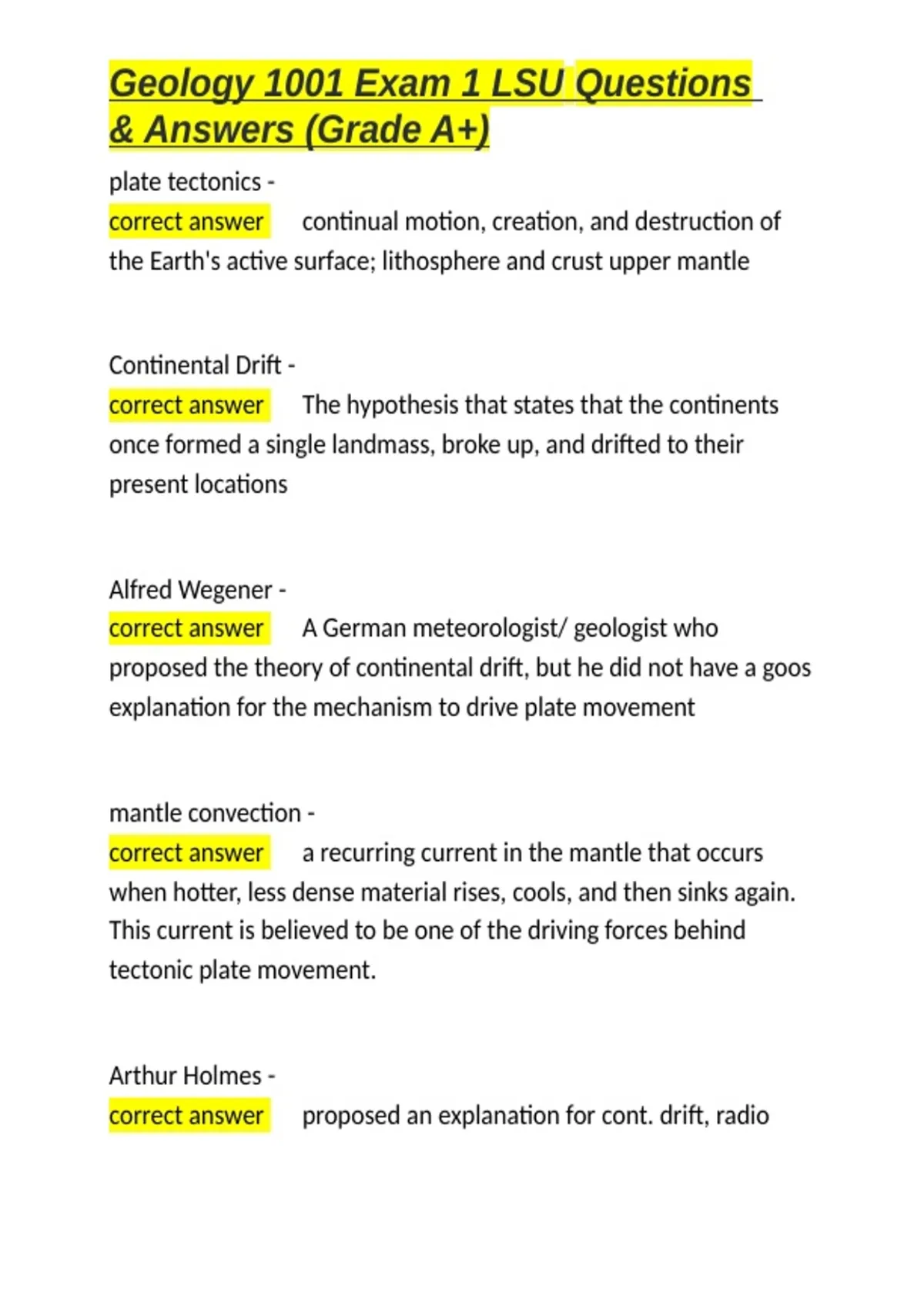 Geology 1001 Exam 1 LSU Questions & Answers (Grade A+)

plate tectonics -
correct answer continual motion, creation, and destruction of the Earth's active surface; lithosphere and crust upper mantle

Continental Drift -
correct answer The hypothesis that states that the continents once formed a single landmass, broke up, and drifted to their present locations

Alfred Wegener -
correct answer A German meteorologist/ geologist who proposed the theory of continental drift, but he did not have a goos explanation for the mechanism to drive plate movement

mantle convection -
correct answer a recurring current in the mantle that occurs when hotter, less dense material rises, cools, and then sinks again. This current is believed to be one of the driving forces behind tectonic plate movement.

Arthur Holmes -
correct answer proposed an explanation for cont. drift, radio